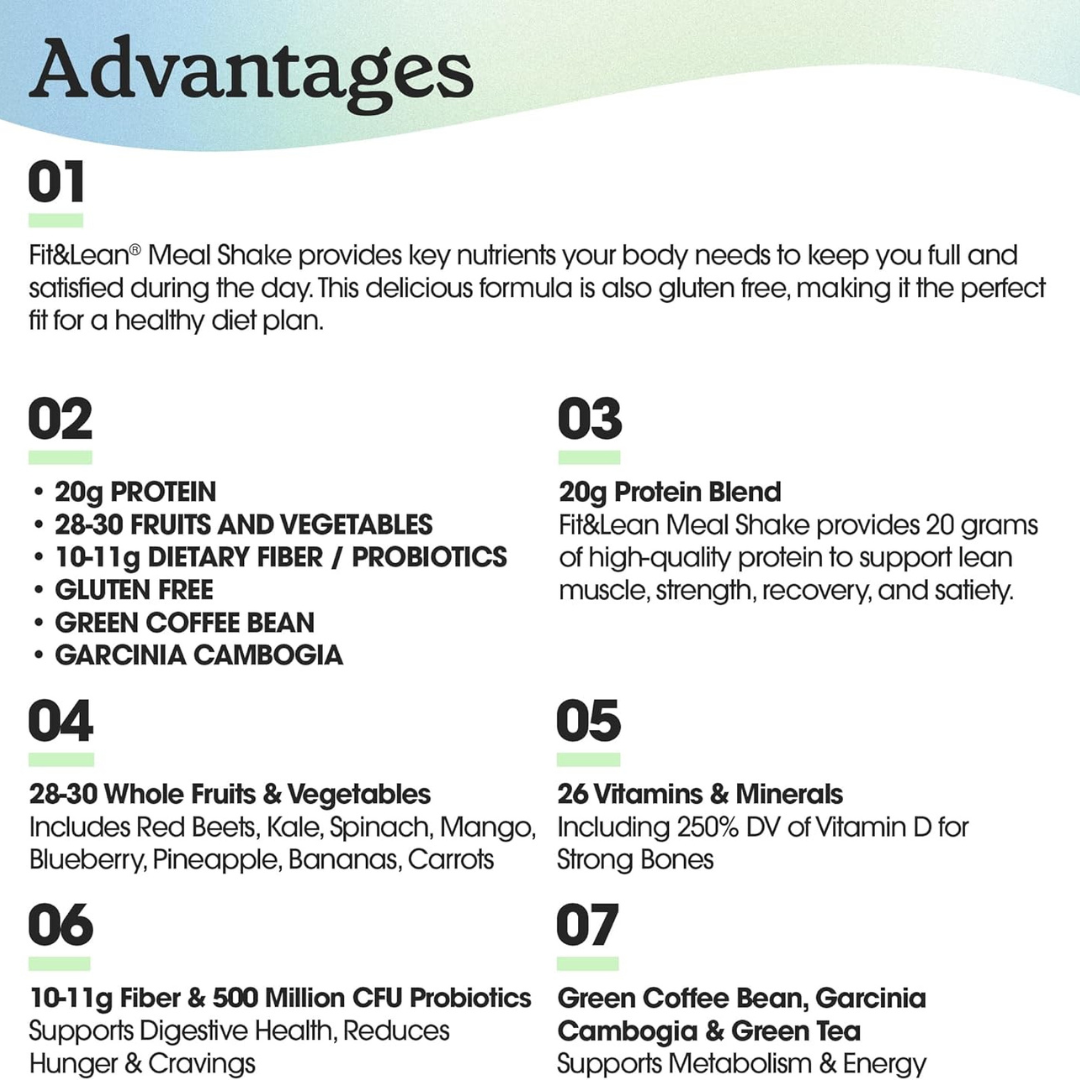 Advantages

01

Fit&Lean® Meal Shake provides key nutrients your body needs to keep you full and satisfied during the day. This delicious formula is also gluten free, making it the perfect fit for a healthy diet plan.

02

• 20g PROTEIN
• 28-30 FRUITS AND VEGETABLES
• 10-11g DIETARY FIBER / PROBIOTICS
• GLUTEN FREE
• GREEN COFFEE BEAN
• GARCINIA CAMBOGIA

03

20g Protein Blend
Fit&Lean Meal Shake provides 20 grams of high-quality protein to support lean muscle, strength, recovery, and satiety.

04

28-30 Whole Fruits & Vegetables
Includes Red Beets, Kale, Spinach, Mango, Blueberry, Pineapple, Bananas, Carrots

05

26 Vitamins & Minerals
Including 250% DV of Vitamin D for Strong Bones

06

10-11g Fiber & 500 Million CFU Probiotics
Supports Digestive Health, Reduces Hunger & Cravings

07

Green Coffee Bean, Garcinia Cambogia & Green Tea
Supports Metabolism & Energy